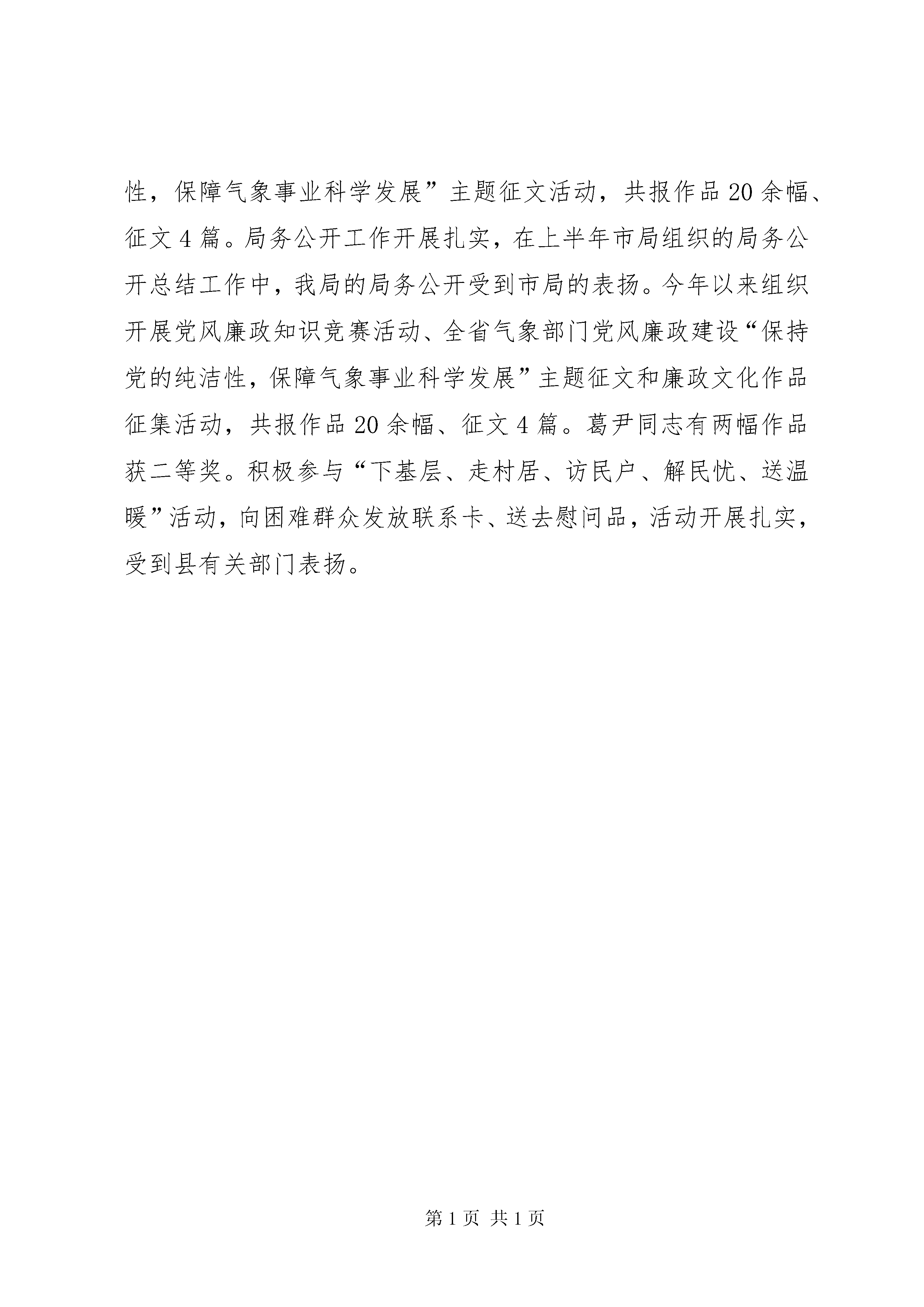 性，保障气象事业科学发展”主题征文活动，共报作品20余幅、征文4篇。局务公开工作开展扎实，在上半年市局组织的局务公开总结工作中，我局的局务公开受到市局的表扬。今年以来组织开展党风廉政知识竞赛活动、全省气象部门党风廉政建设“保持党的纯洁性，保障气象事业科学发展”主题征文和廉政文化作品征集活动，共报作品20余幅、征文4篇。葛尹同志有两幅作品获二等奖。积极参与“下基层、走村居、访民户、解民忧、送温暖”活动，向困难群众发放联系卡、送去慰问品，活动开展扎实，受到县有关部门表扬。

第1页 共1页